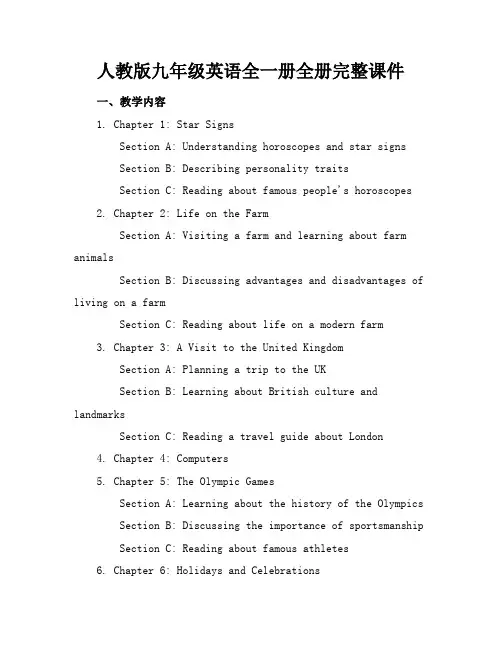 人教版九年级英语全一册全册完整课件

一、教学内容

1. Chapter 1: Star Signs

Section A: Understanding horoscopes and star signs

Section B: Describing personality traits

Section C: Reading about famous people's horoscopes

2. Chapter 2: Life on the Farm

Section A: Visiting a farm and learning about farm animals

Section B: Discussing advantages and disadvantages of living on a farm

Section C: Reading about life on a modern farm

3. Chapter 3: A Visit to the United Kingdom

Section A: Planning a trip to the UK

Section B: Learning about British culture and landmarks

Section C: Reading a travel guide about London

4. Chapter 4: Computers

5. Chapter 5: The Olympic Games

Section A: Learning about the history of the Olympics

Section B: Discussing the importance of sportsmanship

Section C: Reading about famous athletes

6. Chapter 6: Holidays and Celebrations